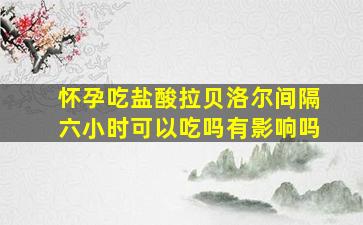 怀孕吃盐酸拉贝洛尔间隔六小时可以吃吗有影响吗